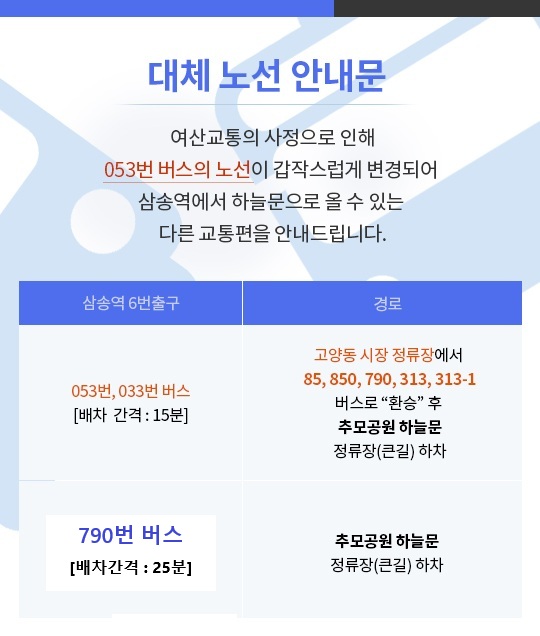 대체 노선 안내문

여산교통의 사정으로 인해
053번 버스의 노선이 갑작스럽게 변경되어
삼송역에서 하늘문으로 올 수 있는
다른 교통편을 안내드립니다.

| 삼송역 6번출구 | 경로 |
|---|---|
| 053번, 033번 버스 [배차 간격 : 15분] | 고양동 시장 정류장에서 85, 850, 790, 313, 313-1 버스로 "환승" 후 추모공원 하늘문 정류장(큰길) 하차 |
| 790번 버스 [배차간격 : 25분] | 추모공원 하늘문 정류장(큰길) 하차 |